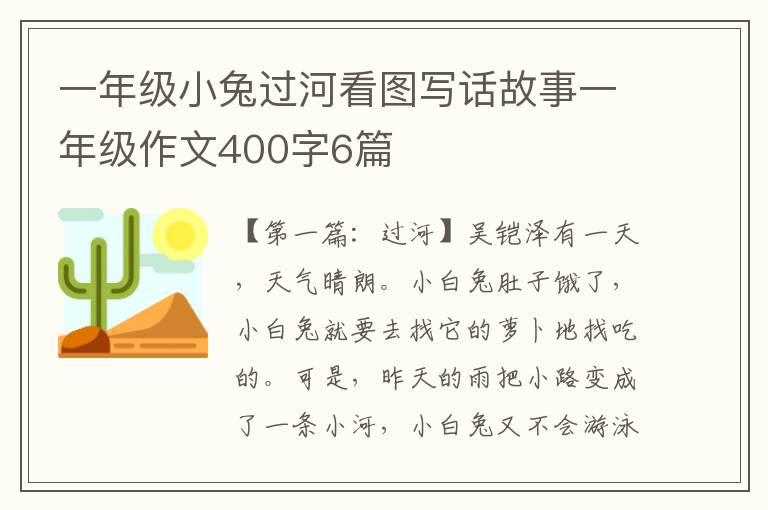 一年级小兔过河看图写话故事一年级作文400字6篇

【第一篇：过河】吴铠泽有一天，天气晴朗。小白兔肚子饿了，小白兔就要去找它的萝卜地找吃的。可是，昨天的雨把小路变成了一条小河，小白兔又不会游泳